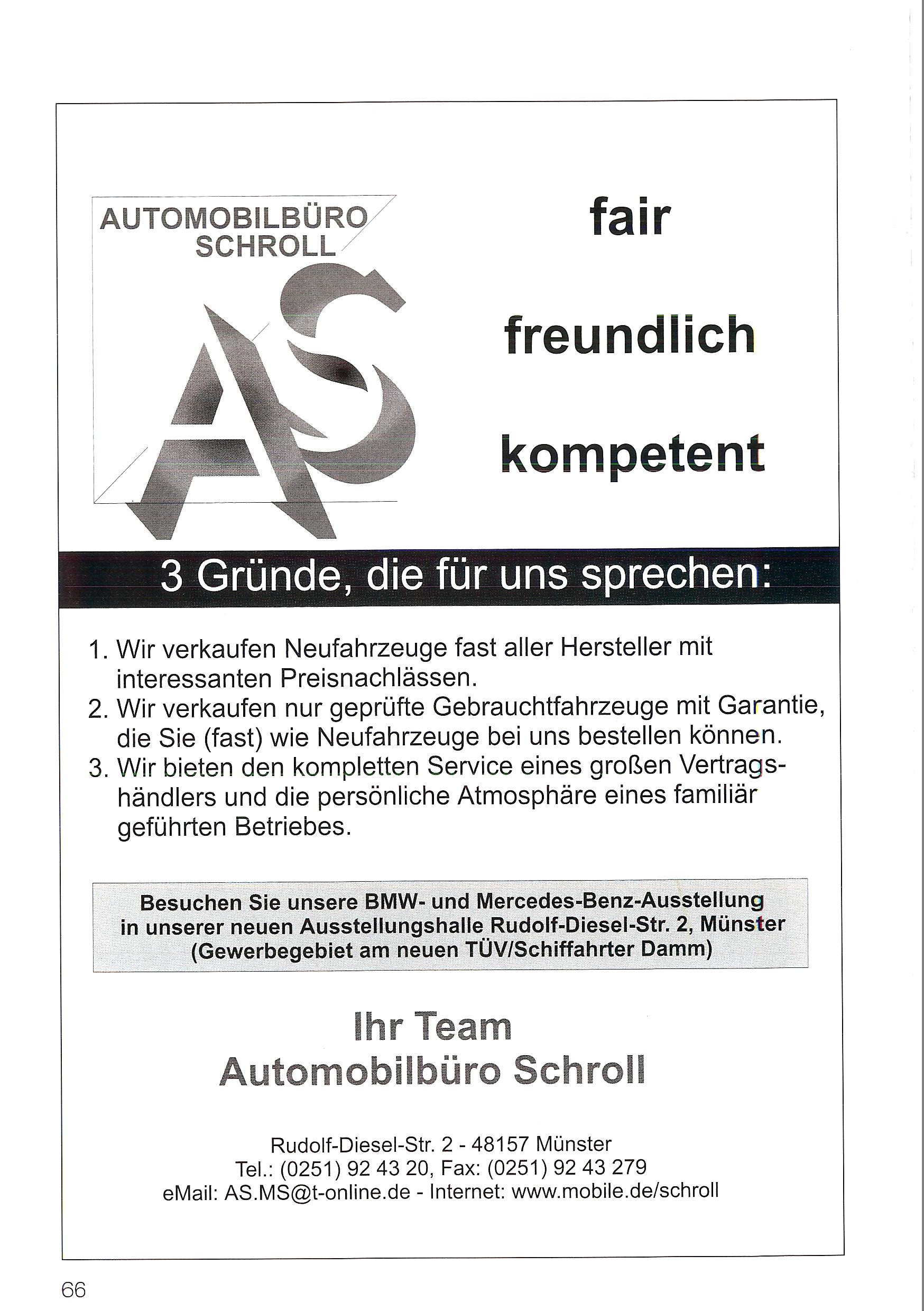 AUTOMOBILBÜRO SCHROLL

AS

fair

freundlich

kompetent

3 Gründe, die für uns sprechen:

1. Wir verkaufen Neufahrzeuge fast aller Hersteller mit interessanten Preisnachlässen.
2. Wir verkaufen nur geprüfte Gebrauchtfahrzeuge mit Garantie, die Sie (fast) wie Neufahrzeuge bei uns bestellen können.
3. Wir bieten den kompletten Service eines großen Vertragshändlers und die persönliche Atmosphäre eines familiär geführten Betriebes.

Besuchen Sie unsere BMW- und Mercedes-Benz-Ausstellung in unserer neuen Ausstellungshalle Rudolf-Diesel-Str. 2, Münster (Gewerbegebiet am neuen TÜV/Schiffahrter Damm)

Ihr Team
Automobilbüro Schroll

Rudolf-Diesel-Str. 2 - 48157 Münster
Tel.: (0251) 92 43 20, Fax: (0251) 92 43 279
eMail: AS.MS@t-online.de - Internet: www.mobile.de/schroll

66